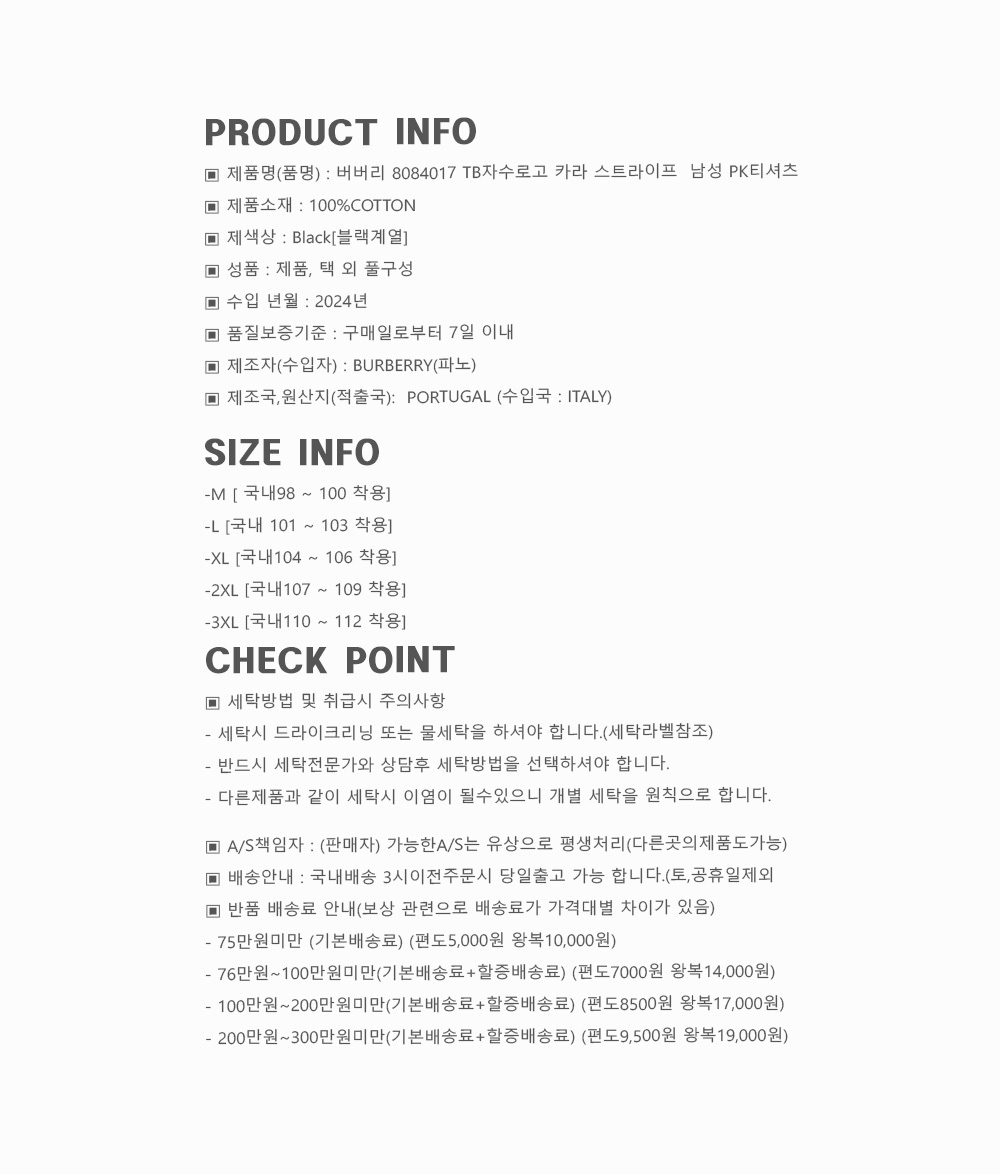 PRODUCT INFO

▣ 제품명(품명) : 버버리 8084017 TB자수로고 카라 스트라이프 남성 PK티셔츠
▣ 제품소재 : 100%COTTON
▣ 제색상 : Black[블랙계열]
▣ 성품 : 제품, 택 외 풀구성
▣ 수입 년월 : 2024년
▣ 품질보증기준 : 구매일로부터 7일 이내
▣ 제조자(수입자) : BURBERRY(파노)
▣ 제조국,원산지(적출국): PORTUGAL (수입국 : ITALY)

SIZE INFO

-M [ 국내98 ~ 100 착용]
-L [국내 101 ~ 103 착용]
-XL [국내104 ~ 106 착용]
-2XL [국내107 ~ 109 착용]
-3XL [국내110 ~ 112 착용]

CHECK POINT

▣ 세탁방법 및 취급시 주의사항
- 세탁시 드라이크리닝 또는 물세탁을 하셔야 합니다.(세탁라벨참조)
- 반드시 세탁전문가와 상담후 세탁방법을 선택하셔야 합니다.
- 다른제품과 같이 세탁시 이염이 될수있으니 개별 세탁을 원칙으로 합니다.

▣ A/S책임자 : (판매자) 가능한A/S는 유상으로 평생처리(다른곳의제품도가능)
▣ 배송안내 : 국내배송 3시이전주문시 당일출고 가능 합니다.(토,공휴일제외
▣ 반품 배송료 안내(보상 관련으로 배송료가 가격대별 차이가 있음)
- 75만원미만 (기본배송료) (편도5,000원 왕복10,000원)
- 76만원~100만원미만(기본배송료+할증배송료) (편도7000원 왕복14,000원)
- 100만원~200만원미만(기본배송료+할증배송료) (편도8500원 왕복17,000원)
- 200만원~300만원미만(기본배송료+할증배송료) (편도9,500원 왕복19,000원)